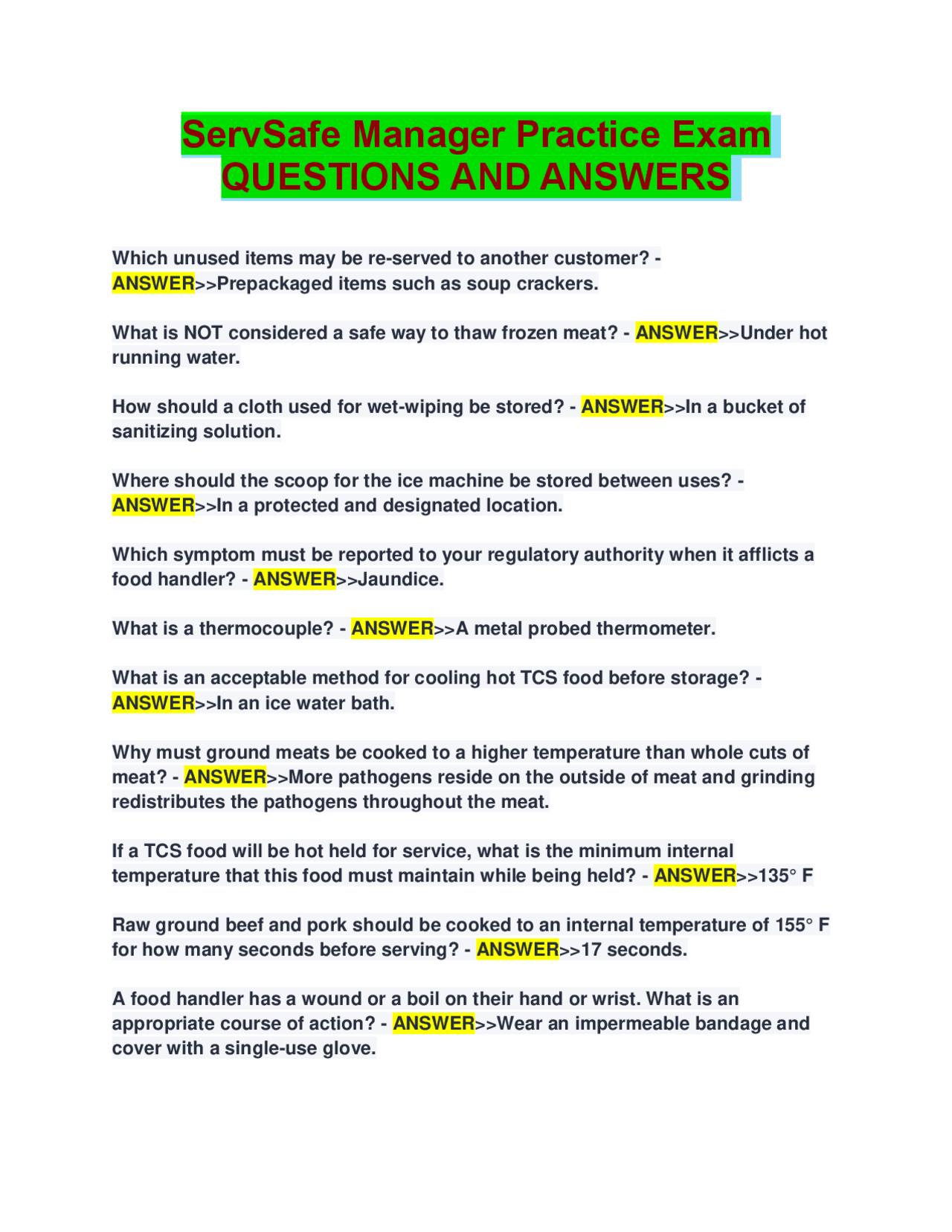 ServSafe Manager Practice Exam QUESTIONS AND ANSWERS

Which unused items may be re-served to another customer? - ANSWER>>Prepackaged items such as soup crackers.

What is NOT considered a safe way to thaw frozen meat? - ANSWER>>Under hot running water.

How should a cloth used for wet-wiping be stored? - ANSWER>>In a bucket of sanitizing solution.

Where should the scoop for the ice machine be stored between uses? - ANSWER>>In a protected and designated location.

Which symptom must be reported to your regulatory authority when it afflicts a food handler? - ANSWER>>Jaundice.

What is a thermocouple? - ANSWER>>A metal probed thermometer.

What is an acceptable method for cooling hot TCS food before storage? - ANSWER>>In an ice water bath.

Why must ground meats be cooked to a higher temperature than whole cuts of meat? - ANSWER>>More pathogens reside on the outside of meat and grinding redistributes the pathogens throughout the meat.

If a TCS food will be hot held for service, what is the minimum internal temperature that this food must maintain while being held? - ANSWER>>135° F

Raw ground beef and pork should be cooked to an internal temperature of 155° F for how many seconds before serving? - ANSWER>>17 seconds.

A food handler has a wound or a boil on their hand or wrist. What is an appropriate course of action? - ANSWER>>Wear an impermeable bandage and cover with a single-use glove.